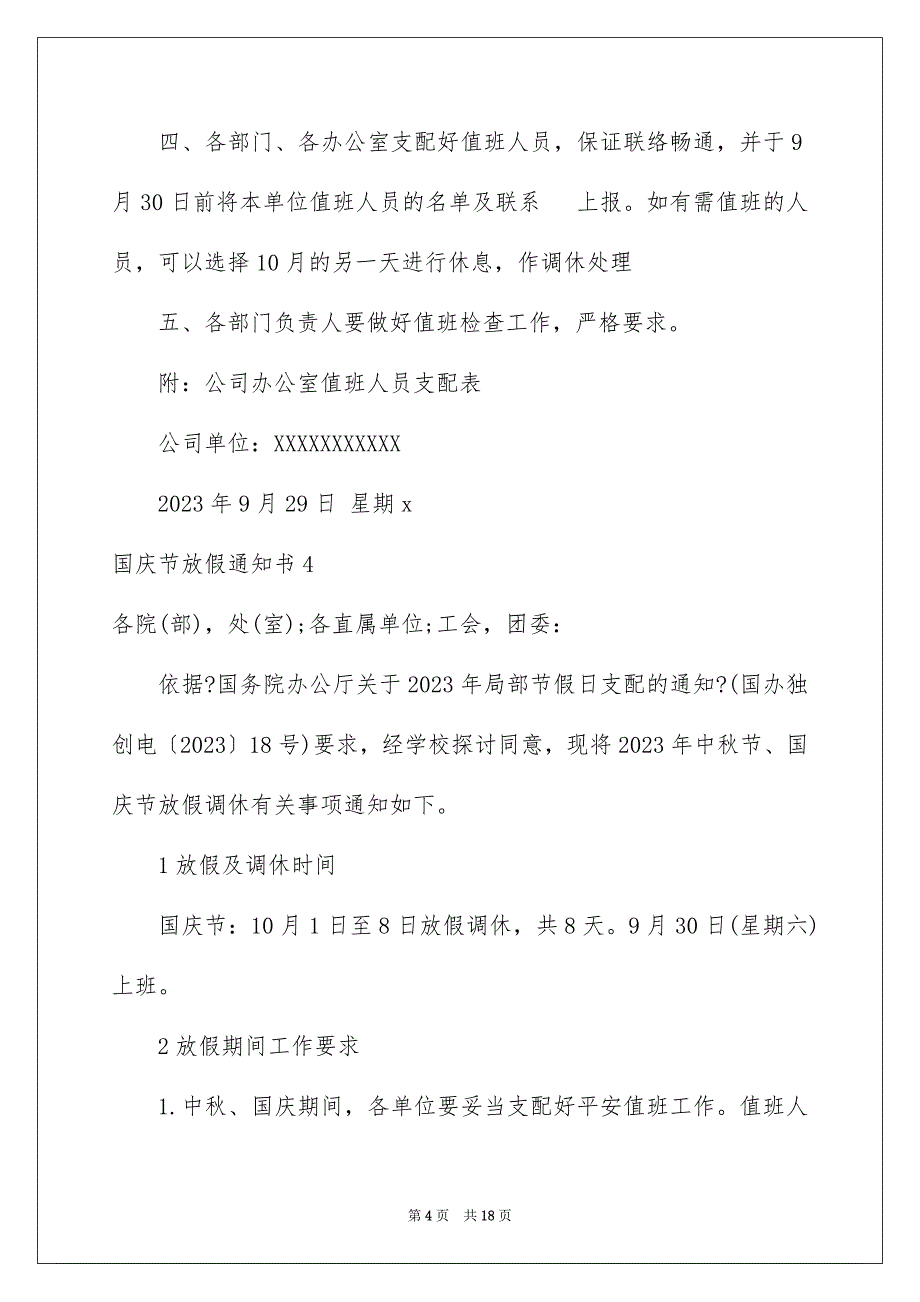 四、各部门、各办公室支配好值班人员，保证联络畅通，并于9月30日前将本单位值班人员的名单及联系　上报。如有需值班的人员，可以选择10月的另一天进行休息，作调休处理

五、各部门负责人要做好值班检查工作，严格要求。

附：公司办公室值班人员支配表

公司单位：XXXXXXXXXXX

2023年9月29日 星期x

国庆节放假通知书4

各院(部)，处(室);各直属单位;工会，团委：

依据?国务院办公厅关于2023年局部节假日支配的通知?(国办独创电〔2023〕18号)要求，经学校探讨同意，现将2023年中秋节、国庆节放假调休有关事项通知如下。

1放假及调休时间

国庆节：10月1日至8日放假调休，共8天。9月30日(星期六)上班。

2放假期间工作要求

1.中秋、国庆期间，各单位要妥当支配好平安值班工作。值班人

第4页　共18页